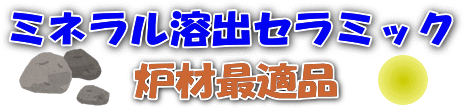 ミネラル溶出セラミック
炉材最適品